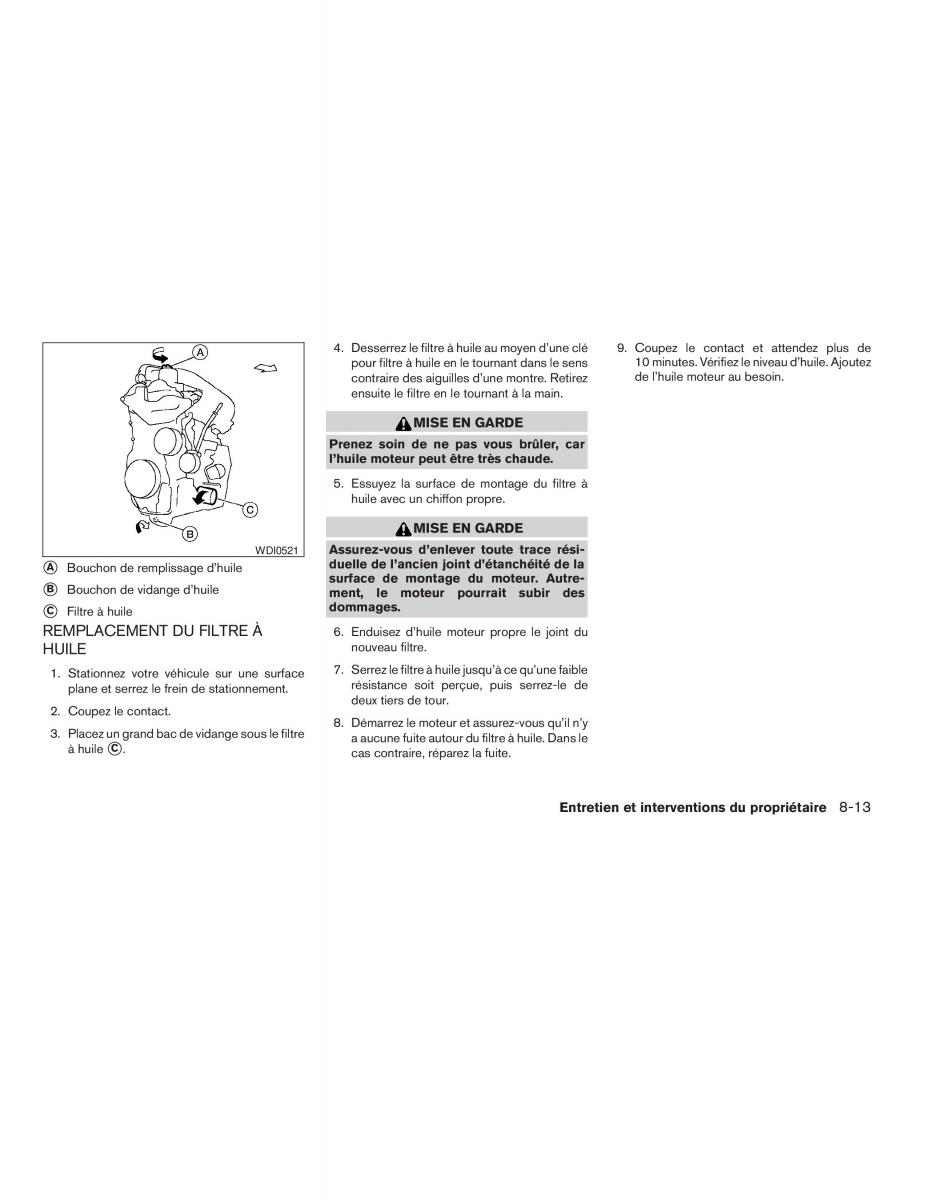 A

C

B

WDI0521

Ⓐ Bouchon de remplissage d'huile

Ⓑ Bouchon de vidange d'huile

Ⓒ Filtre à huile

REMPLACEMENT DU FILTRE À HUILE

1. Stationnez votre véhicule sur une surface plane et serrez le frein de stationnement.

2. Coupez le contact.

3. Placez un grand bac de vidange sous le filtre à huile Ⓒ.

4. Desserrez le filtre à huile au moyen d'une clé pour filtre à huile en le tournant dans le sens contraire des aiguilles d'une montre. Retirez ensuite le filtre en le tournant à la main.

MISE EN GARDE

Prenez soin de ne pas vous brûler, car l'huile moteur peut être très chaude.

5. Essuyez la surface de montage du filtre à huile avec un chiffon propre.

MISE EN GARDE

Assurez-vous d'enlever toute trace résiduelle de l'ancien joint d'étanchéité de la surface de montage du moteur. Autrement, le moteur pourrait subir des dommages.

6. Enduisez d'huile moteur propre le joint du nouveau filtre.

7. Serrez le filtre à huile jusqu'à ce qu'une faible résistance soit perçue, puis serrez-le de deux tiers de tour.

8. Démarrez le moteur et assurez-vous qu'il n'y a aucune fuite autour du filtre à huile. Dans le cas contraire, réparez la fuite.

9. Coupez le contact et attendez plus de 10 minutes. Vérifiez le niveau d'huile. Ajoutez de l'huile moteur au besoin.

Entretien et interventions du propriétaire 8-13